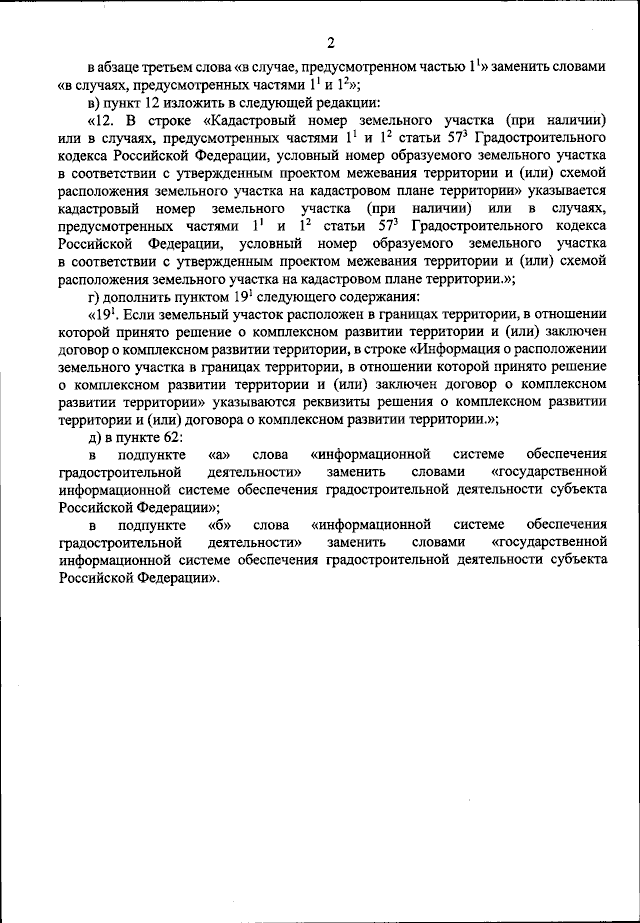 2

в абзаце третьем слова «в случае, предусмотренном частью $1^1$» заменить словами «в случаях, предусмотренных частями $1^1$ и $1^2$»;

в) пункт 12 изложить в следующей редакции:

«12. В строке «Кадастровый номер земельного участка (при наличии) или в случаях, предусмотренных частями $1^1$ и $1^2$ статьи $57^3$ Градостроительного кодекса Российской Федерации, условный номер образуемого земельного участка в соответствии с утвержденным проектом межевания территории и (или) схемой расположения земельного участка на кадастровом плане территории» указывается кадастровый номер земельного участка (при наличии) или в случаях, предусмотренных частями $1^1$ и $1^2$ статьи $57^3$ Градостроительного кодекса Российской Федерации, условный номер образуемого земельного участка в соответствии с утвержденным проектом межевания территории и (или) схемой расположения земельного участка на кадастровом плане территории.»;

г) дополнить пунктом $19^1$ следующего содержания:

«$19^1$. Если земельный участок расположен в границах территории, в отношении которой принято решение о комплексном развитии территории и (или) заключен договор о комплексном развитии территории, в строке «Информация о расположении земельного участка в границах территории, в отношении которой принято решение о комплексном развитии территории и (или) заключен договор о комплексном развитии территории» указываются реквизиты решения о комплексном развитии территории и (или) договора о комплексном развитии территории.»;

д) в пункте 62:

в подпункте «а» слова «информационной системе обеспечения градостроительной деятельности» заменить словами «государственной информационной системе обеспечения градостроительной деятельности субъекта Российской Федерации»;

в подпункте «б» слова «информационной системе обеспечения градостроительной деятельности» заменить словами «государственной информационной системе обеспечения градостроительной деятельности субъекта Российской Федерации».